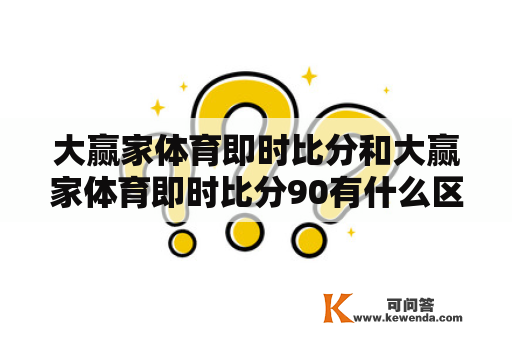 大赢家体育即时比分和大赢家体育即时比分90有什么区

K 可问答
www.kewenda.com